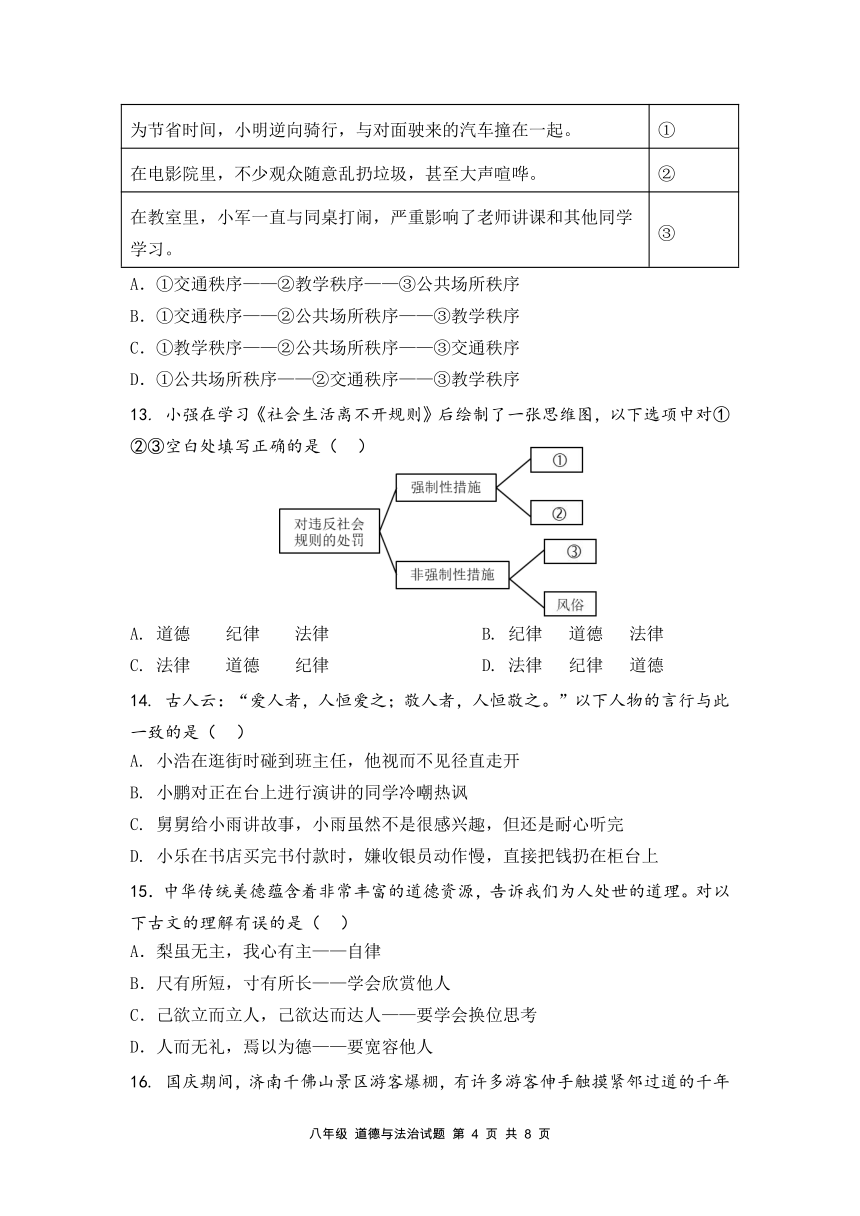 | 为节省时间，小明逆向骑行，与对面驶来的汽车撞在一起。 | ① |
|---|---|
| 在电影院里，不少观众随意乱扔垃圾，甚至大声喧哗。 | ② |
| 在教室里，小军一直与同桌打闹，严重影响了老师讲课和其他同学学习。 | ③ |

A. ①交通秩序——②教学秩序——③公共场所秩序
B. ①交通秩序——②公共场所秩序——③教学秩序
C. ①教学秩序——②公共场所秩序——③交通秩序
D. ①公共场所秩序——②交通秩序——③教学秩序

13. 小强在学习《社会生活离不开规则》后绘制了一张思维图，以下选项中对①②③空白处填写正确的是（ ）

对违反社会规则的处罚
强制性措施
①
②
非强制性措施
③
风俗

A. 道德　纪律　法律　　B. 纪律　道德　法律
C. 法律　道德　纪律　　D. 法律　纪律　道德

14. 古人云：“爱人者，人恒爱之；敬人者，人恒敬之。”以下人物的言行与此一致的是（ ）
A. 小浩在逛街时碰到班主任，他视而不见径直走开
B. 小鹏对正在台上进行演讲的同学冷嘲热讽
C. 舅舅给小雨讲故事，小雨虽然不是很感兴趣，但还是耐心听完
D. 小乐在书店买完书付款时，嫌收银员动作慢，直接把钱扔在柜台上

15. 中华传统美德蕴含着非常丰富的道德资源，告诉我们为人处世的道理。对以下古文的理解有误的是（ ）
A. 梨虽无主，我心有主——自律
B. 尺有所短，寸有所长——学会欣赏他人
C. 己欲立而立人，己欲达而达人——要学会换位思考
D. 人而无礼，焉以为德——要宽容他人

16. 国庆期间，济南千佛山景区游客爆棚，有许多游客伸手触摸紧邻过道的千年

八年级 道德与法治试题 第 4 页 共 8 页